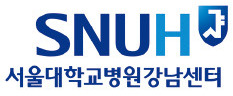 SNUH
서울대학교병원강남센터